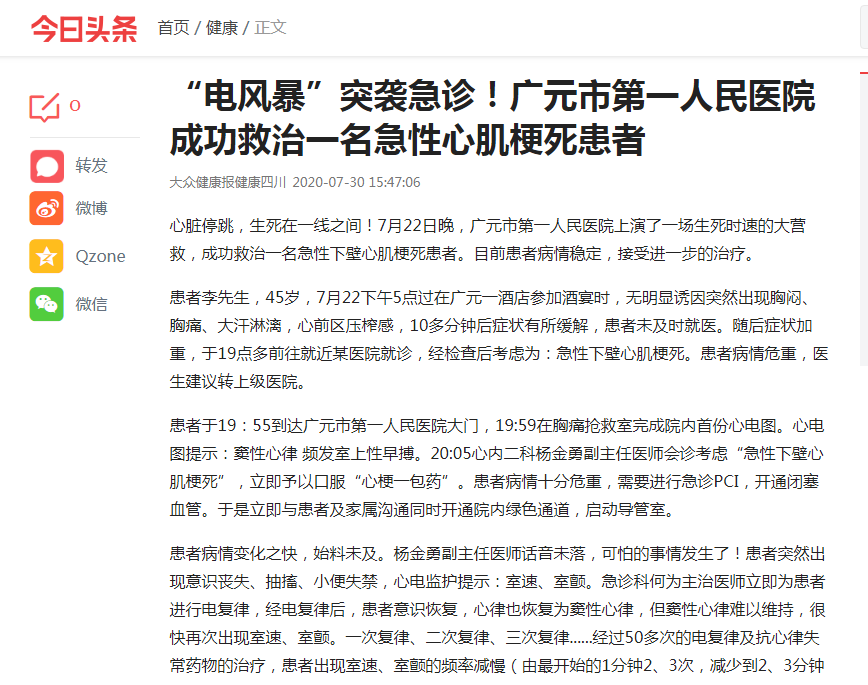 今日头条 首页 / 健康 / 正文

0

转发

微博

Qzone

微信

“电风暴”突袭急诊！广元市第一人民医院成功救治一名急性心肌梗死患者

大众健康报健康四川 2020-07-30 15:47:06

心脏停跳，生死在一线之间！7月22日晚，广元市第一人民医院上演了一场生死时速的大营救，成功救治一名急性下壁心肌梗死患者。目前患者病情稳定，接受进一步的治疗。

患者李先生，45岁，7月22下午5点过在广元一酒店参加酒宴时，无明显诱因突然出现胸闷、胸痛、大汗淋漓，心前区压榨感，10多分钟后症状有所缓解，患者未及时就医。随后症状加重，于19点多前往就近某医院就诊，经检查后考虑为：急性下壁心肌梗死。患者病情危重，医生建议转上级医院。

患者于19：55到达广元市第一人民医院大门，19:59在胸痛抢救室完成院内首份心电图。心电图提示：窦性心律 频发室上性早搏。20:05心内二科杨金勇副主任医师会诊考虑“急性下壁心肌梗死”，立即予以口服“心梗一包药”。患者病情十分危重，需要进行急诊PCI，开通闭塞血管。于是立即与患者及家属沟通同时开通院内绿色通道，启动导管室。

患者病情变化之快，始料未及。杨金勇副主任医师话音未落，可怕的事情发生了！患者突然出现意识丧失、抽搐、小便失禁，心电监护提示：室速、室颤。急诊科何为主治医师立即为患者进行电复律，经电复律后，患者意识恢复，心律也恢复为窦性心律，但窦性心律难以维持，很快再次出现室速、室颤。一次复律、二次复律、三次复律……经过50多次的电复律及抗心律失常药物的治疗，患者出现室速、室颤的频率减慢（由最开始的1分钟2、3次，减少到2、3分钟